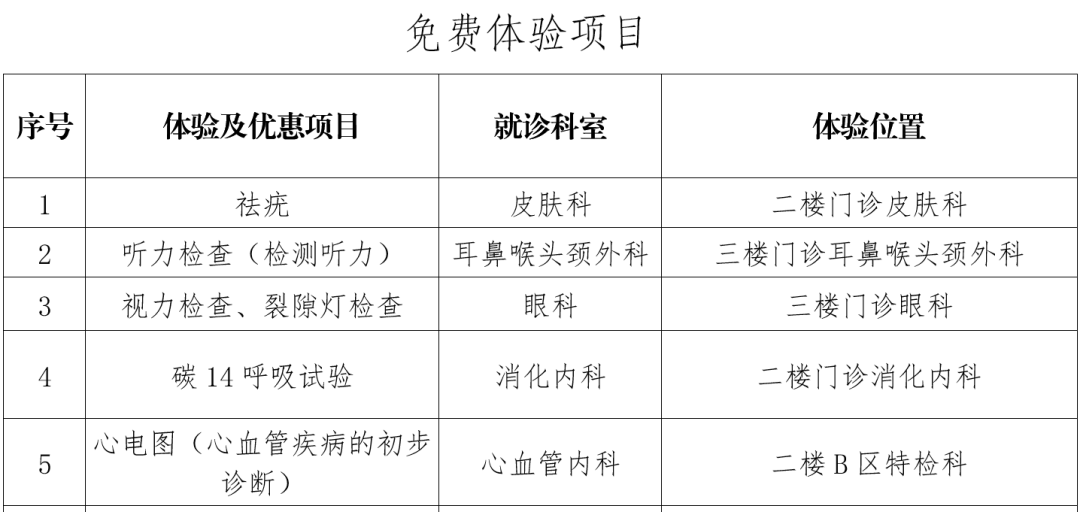 免费体验项目

| 序号 | 体验及优惠项目 | 就诊科室 | 体验位置 |
|---|---|---|---|
| 1 | 祛疣 | 皮肤科 | 二楼门诊皮肤科 |
| 2 | 听力检查（检测听力） | 耳鼻喉头颈外科 | 三楼门诊耳鼻喉头颈外科 |
| 3 | 视力检查、裂隙灯检查 | 眼科 | 三楼门诊眼科 |
| 4 | 碳14呼吸试验 | 消化内科 | 二楼门诊消化内科 |
| 5 | 心电图（心血管疾病的初步诊断） | 心血管内科 | 二楼B区特检科 |